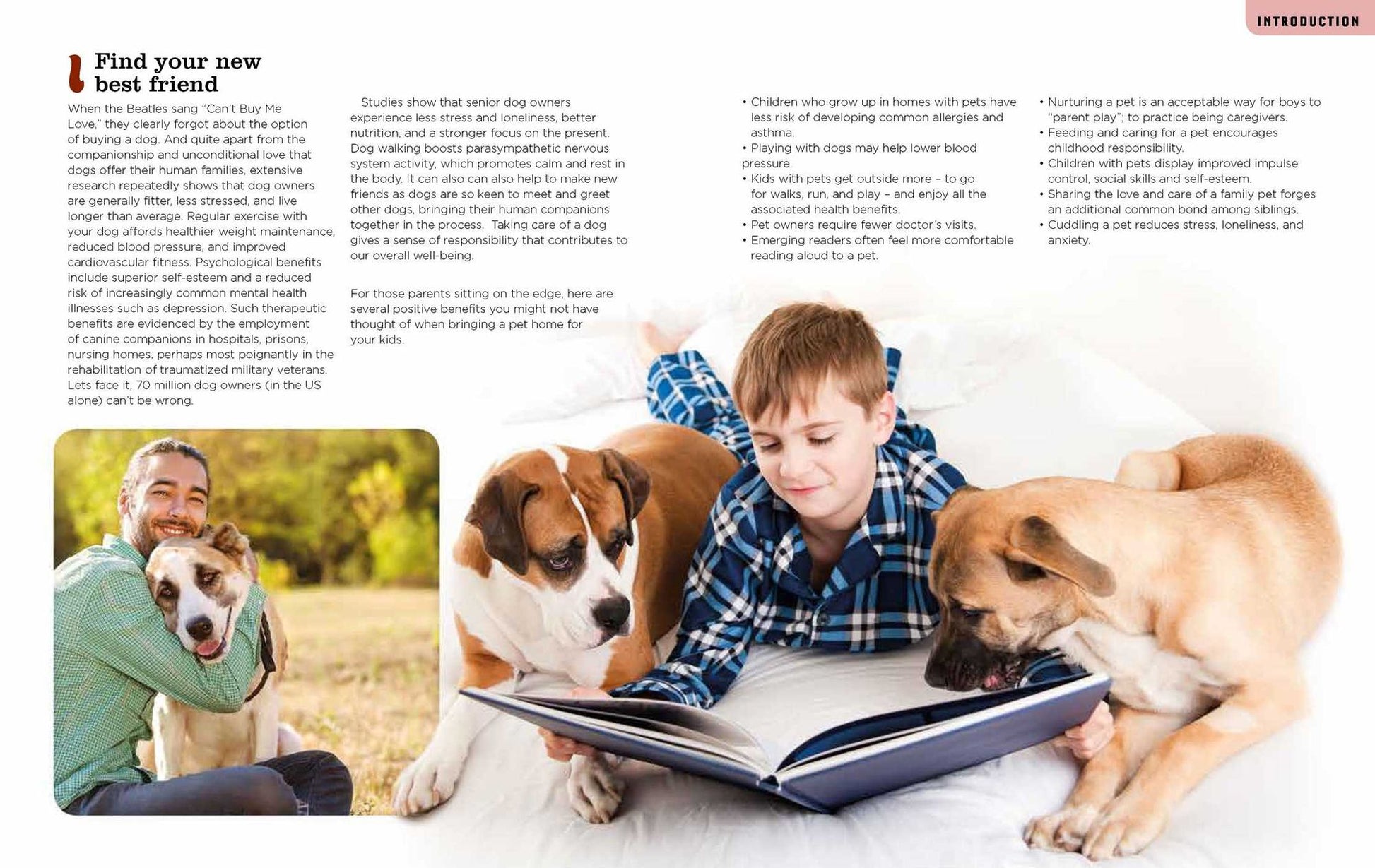 INTRODUCTION

Find your new best friend

When the Beatles sang "Can't Buy Me Love," they clearly forgot about the option of buying a dog. And quite apart from the companionship and unconditional love that dogs offer their human families, extensive research repeatedly shows that dog owners are generally fitter, less stressed, and live longer than average. Regular exercise with your dog affords healthier weight maintenance, reduced blood pressure, and improved cardiovascular fitness. Psychological benefits include superior self-esteem and a reduced risk of increasingly common mental health illnesses such as depression. Such therapeutic benefits are evidenced by the employment of canine companions in hospitals, prisons, nursing homes, perhaps most poignantly in the rehabilitation of traumatized military veterans. Lets face it, 70 million dog owners (in the US alone) can't be wrong.

Studies show that senior dog owners experience less stress and loneliness, better nutrition, and a stronger focus on the present. Dog walking boosts parasympathetic nervous system activity, which promotes calm and rest in the body. It can also can also help to make new friends as dogs are so keen to meet and greet other dogs, bringing their human companions together in the process. Taking care of a dog gives a sense of responsibility that contributes to our overall well-being.

For those parents sitting on the edge, here are several positive benefits you might not have thought of when bringing a pet home for your kids.

• Children who grow up in homes with pets have less risk of developing common allergies and asthma.
• Playing with dogs may help lower blood pressure.
• Kids with pets get outside more – to go for walks, run, and play – and enjoy all the associated health benefits.
• Pet owners require fewer doctor's visits.
• Emerging readers often feel more comfortable reading aloud to a pet.

• Nurturing a pet is an acceptable way for boys to "parent play"; to practice being caregivers.
• Feeding and caring for a pet encourages childhood responsibility.
• Children with pets display improved impulse control, social skills and self-esteem.
• Sharing the love and care of a family pet forges an additional common bond among siblings.
• Cuddling a pet reduces stress, loneliness, and anxiety.